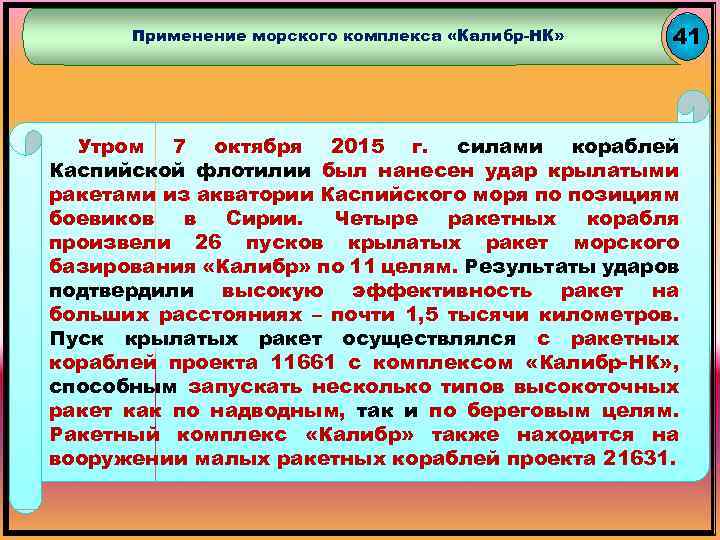 Применение морского комплекса «Калибр-НК»

41

Утром 7 октября 2015 г. силами кораблей Каспийской флотилии был нанесен удар крылатыми ракетами из акватории Каспийского моря по позициям боевиков в Сирии. Четыре ракетных корабля произвели 26 пусков крылатых ракет морского базирования «Калибр» по 11 целям. Результаты ударов подтвердили высокую эффективность ракет на больших расстояниях – почти 1,5 тысячи километров. Пуск крылатых ракет осуществлялся с ракетных кораблей проекта 11661 с комплексом «Калибр-НК», способным запускать несколько типов высокоточных ракет как по надводным, так и по береговым целям. Ракетный комплекс «Калибр» также находится на вооружении малых ракетных кораблей проекта 21631.